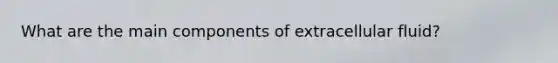 What are the main components of extracellular fluid?